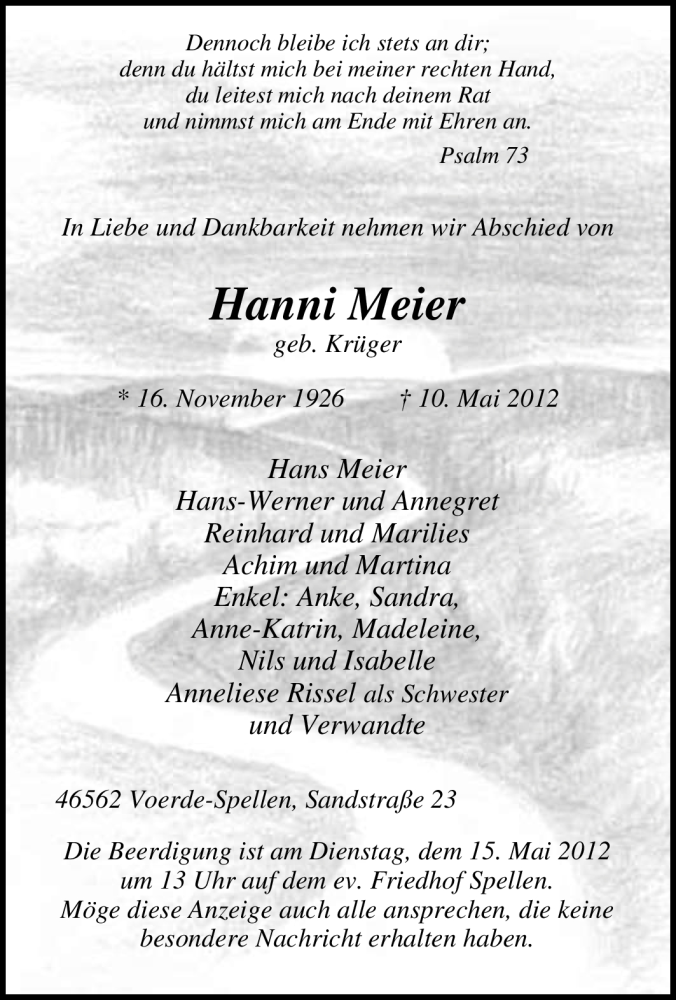 Dennoch bleibe ich stets an dir;
denn du hältst mich bei meiner rechten Hand,
du leitest mich nach deinem Rat
und nimmst mich am Ende mit Ehren an.
Psalm 73

In Liebe und Dankbarkeit nehmen wir Abschied von

Hanni Meier
geb. Krüger

* 16. November 1926 † 10. Mai 2012

Hans Meier
Hans-Werner und Annegret
Reinhard und Marilies
Achim und Martina
Enkel: Anke, Sandra,
Anne-Katrin, Madeleine,
Nils und Isabelle
Anneliese Rissel als Schwester
und Verwandte

46562 Voerde-Spellen, Sandstraße 23

Die Beerdigung ist am Dienstag, dem 15. Mai 2012 um 13 Uhr auf dem ev. Friedhof Spellen.
Möge diese Anzeige auch alle ansprechen, die keine besondere Nachricht erhalten haben.